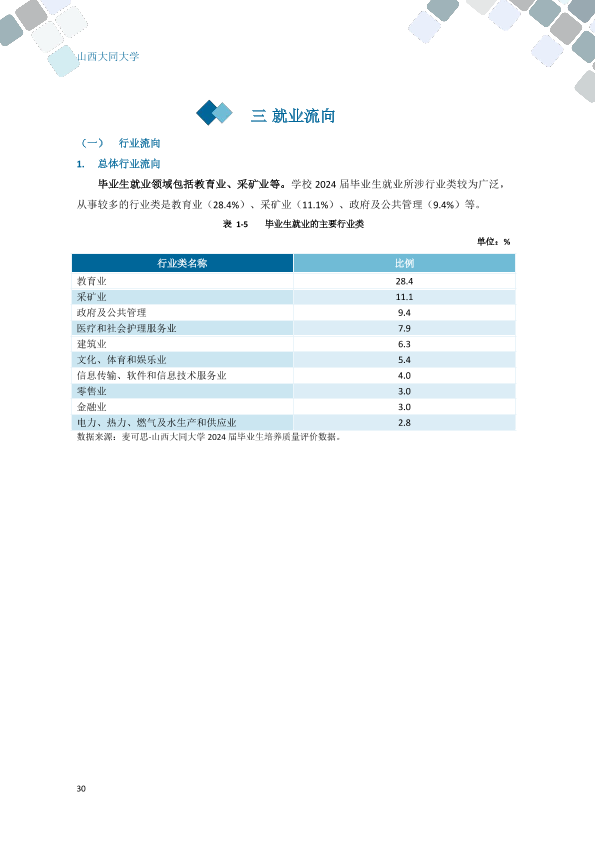 山西大同大学

三 就业流向

（一） 行业流向

1. 总体行业流向

毕业生就业领域包括教育业、采矿业等。学校 2024 届毕业生就业所涉行业类较为广泛，从事较多的行业类是教育业（28.4%）、采矿业（11.1%）、政府及公共管理（9.4%）等。

表 1-5 毕业生就业的主要行业类

单位：%

| 行业类名称 | 比例 |
|---|---|
| 教育业 | 28.4 |
| 采矿业 | 11.1 |
| 政府及公共管理 | 9.4 |
| 医疗和社会护理服务业 | 7.9 |
| 建筑业 | 6.3 |
| 文化、体育和娱乐业 | 5.4 |
| 信息传输、软件和信息技术服务业 | 4.0 |
| 零售业 | 3.0 |
| 金融业 | 3.0 |
| 电力、热力、燃气及水生产和供应业 | 2.8 |

数据来源：麦可思-山西大同大学 2024 届毕业生培养质量评价数据。

30